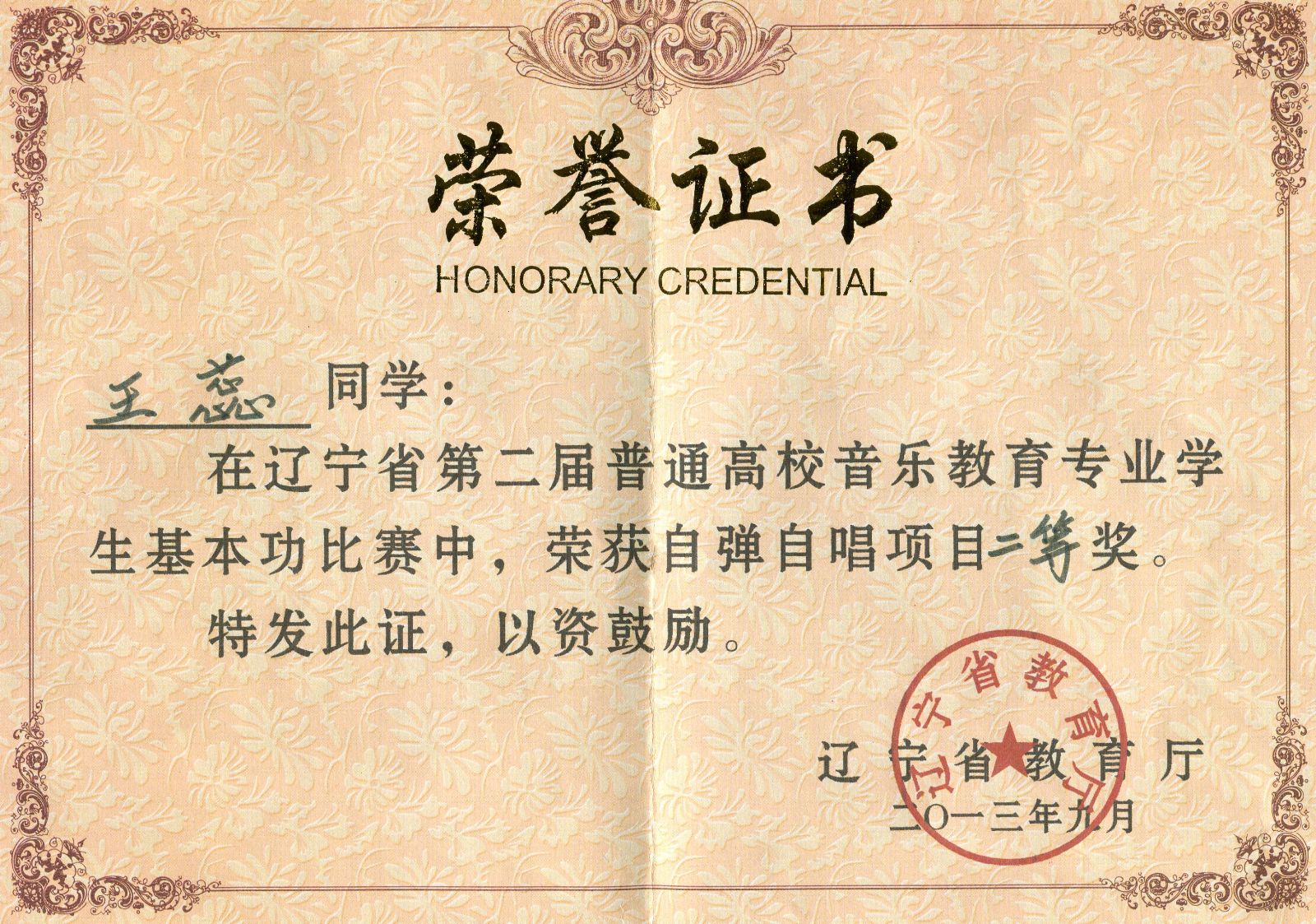 荣誉证书
HONORARY CREDENTIAL

王蕊 同学：

在辽宁省第二届普通高校音乐教育专业学生基本功比赛中，荣获自弹自唱项目二等奖。

特发此证，以资鼓励。

辽宁省教育厅
二〇一三年九月

辽宁省教育厅